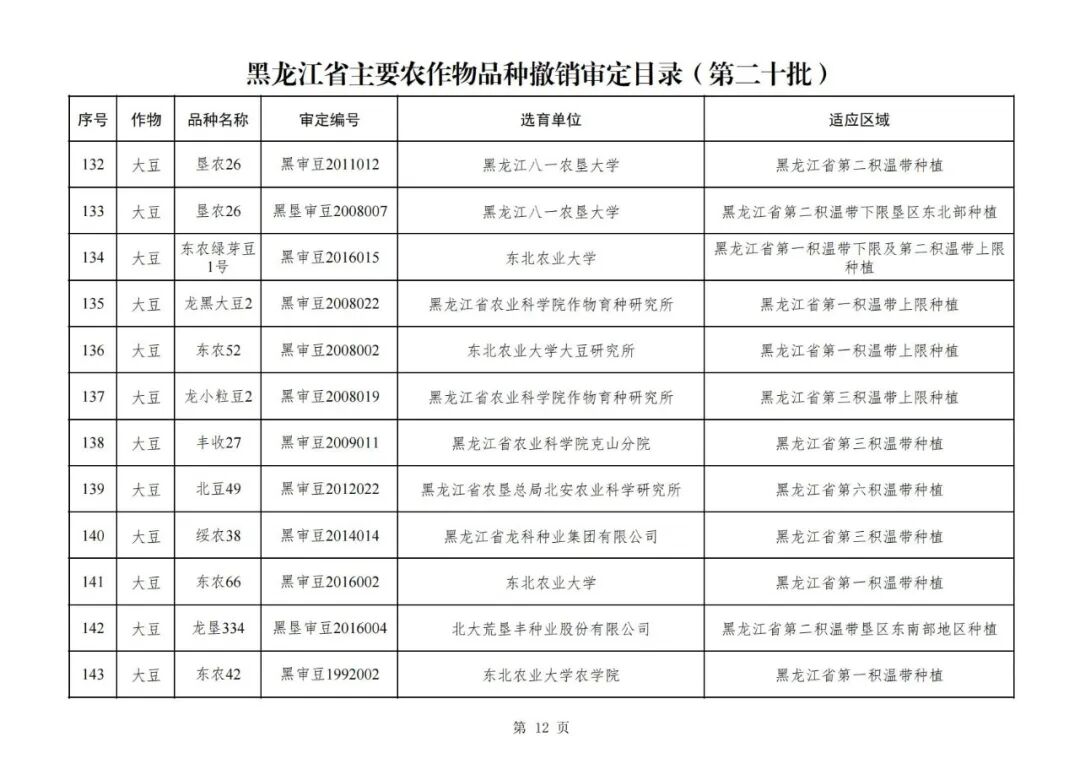 黑龙江省主要农作物品种撤销审定目录（第二十批）

| 序号 | 作物 | 品种名称 | 审定编号 | 选育单位 | 适应区域 |
|---|---|---|---|---|---|
| 132 | 大豆 | 垦农26 | 黑审豆2011012 | 黑龙江八一农垦大学 | 黑龙江省第二积温带种植 |
| 133 | 大豆 | 垦农26 | 黑垦审豆2008007 | 黑龙江八一农垦大学 | 黑龙江省第二积温带下限垦区东北部种植 |
| 134 | 大豆 | 东农绿芽豆1号 | 黑审豆2016015 | 东北农业大学 | 黑龙江省第一积温带下限及第二积温带上限种植 |
| 135 | 大豆 | 龙黑大豆2 | 黑审豆2008022 | 黑龙江省农业科学院作物育种研究所 | 黑龙江省第一积温带上限种植 |
| 136 | 大豆 | 东农52 | 黑审豆2008002 | 东北农业大学大豆研究所 | 黑龙江省第一积温带上限种植 |
| 137 | 大豆 | 龙小粒豆2 | 黑审豆2008019 | 黑龙江省农业科学院作物育种研究所 | 黑龙江省第三积温带上限种植 |
| 138 | 大豆 | 丰收27 | 黑审豆2009011 | 黑龙江省农业科学院克山分院 | 黑龙江省第三积温带种植 |
| 139 | 大豆 | 北豆49 | 黑审豆2012022 | 黑龙江省农垦总局北安农业科学研究所 | 黑龙江省第六积温带种植 |
| 140 | 大豆 | 绥农38 | 黑审豆2014014 | 黑龙江省龙科种业集团有限公司 | 黑龙江省第三积温带种植 |
| 141 | 大豆 | 东农66 | 黑审豆2016002 | 东北农业大学 | 黑龙江省第一积温带种植 |
| 142 | 大豆 | 龙垦334 | 黑垦审豆2016004 | 北大荒垦丰种业股份有限公司 | 黑龙江省第二积温带垦区东南部地区种植 |
| 143 | 大豆 | 东农42 | 黑审豆1992002 | 东北农业大学农学院 | 黑龙江省第一积温带种植 |

第 12 页